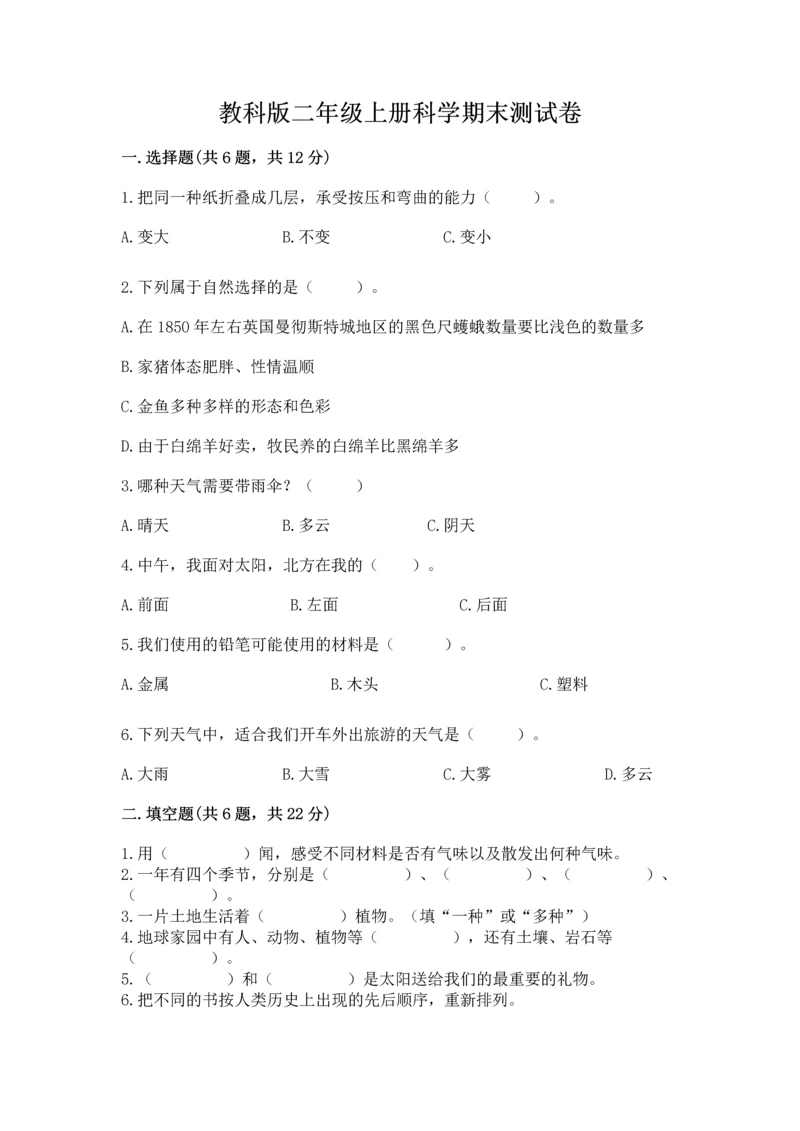 教科版二年级上册科学期末测试卷

一.选择题(共6题，共12分)

1.把同一种纸折叠成几层，承受按压和弯曲的能力（ ）。

A.变大 B.不变 C.变小

2.下列属于自然选择的是（ ）。

A.在1850年左右英国曼彻斯特城地区的黑色尺蠖蛾数量要比浅色的数量多

B.家猪体态肥胖、性情温顺

C.金鱼多种多样的形态和色彩

D.由于白绵羊好卖，牧民养的白绵羊比黑绵羊多

3.哪种天气需要带雨伞？（ ）

A.晴天 B.多云 C.阴天

4.中午，我面对太阳，北方在我的（ ）。

A.前面 B.左面 C.后面

5.我们使用的铅笔可能使用的材料是（ ）。

A.金属 B.木头 C.塑料

6.下列天气中，适合我们开车外出旅游的天气是（ ）。

A.大雨 B.大雪 C.大雾 D.多云

二.填空题(共6题，共22分)

1.用（ ）闻，感受不同材料是否有气味以及散发出何种气味。
2.一年有四个季节，分别是（ ）、（ ）、（ ）、（ ）。
3.一片土地生活着（ ）植物。（填“一种”或“多种”）
4.地球家园中有人、动物、植物等（ ），还有土壤、岩石等（ ）。
5.（ ）和（ ）是太阳送给我们的最重要的礼物。
6.把不同的书按人类历史上出现的先后顺序，重新排列。